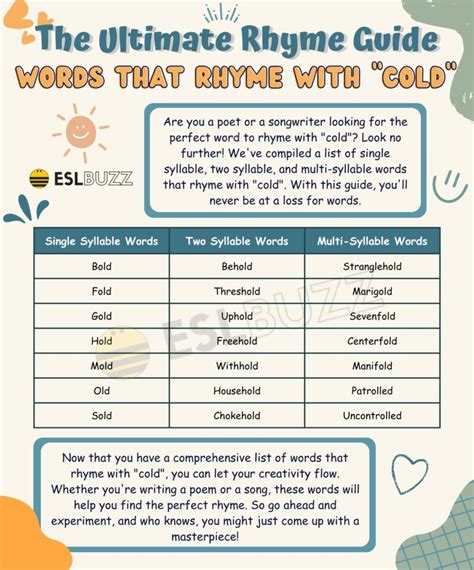 The Ultimate Rhyme Guide

WORDS THAT RHYME WITH "COLD"

ESLBUZZ

Are you a poet or a songwriter looking for the perfect word to rhyme with "cold"? Look no further! We've compiled a list of single syllable, two syllable, and multi-syllable words that rhyme with "cold". With this guide, you'll never be at a loss for words.

| Single Syllable Words | Two Syllable Words | Multi-Syllable Words |
|---|---|---|
| Bold | Behold | Stranglehold |
| Fold | Threshold | Marigold |
| Gold | Uphold | Sevenfold |
| Hold | Freehold | Centerfold |
| Mold | Withhold | Manifold |
| Old | Household | Patrolled |
| Sold | Chokehold | Uncontrolled |

ESLBUZZ

Now that you have a comprehensive list of words that rhyme with "cold", you can let your creativity flow. Whether you're writing a poem or a song, these words will help you find the perfect rhyme. So go ahead and experiment, and who knows, you might just come up with a masterpiece!